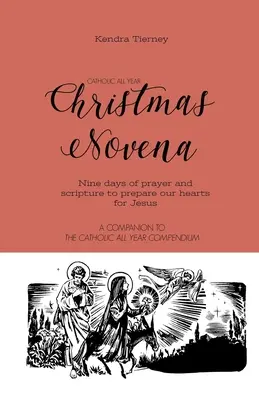 Kendra Tierney

CATHOLIC ALL YEAR

Christmas Novena

Nine days of prayer and scripture to prepare our hearts for Jesus

A COMPANION TO
THE CATHOLIC ALL YEAR COMPENDIUM